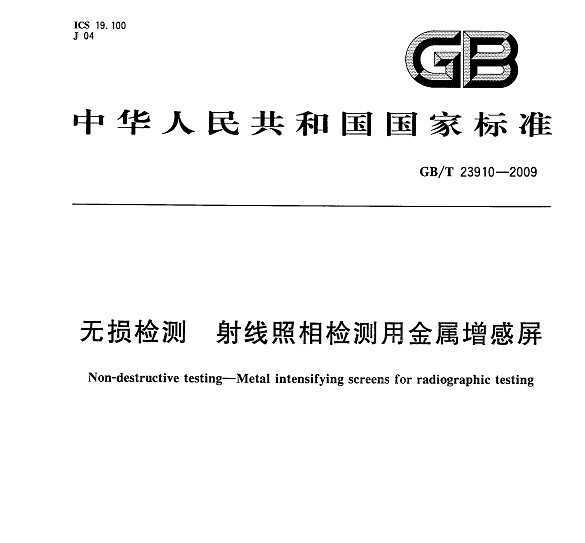 ICS 19.100
J 04

GB

中华人民共和国国家标准

GB/T 23910—2009

无损检测　射线照相检测用金属增感屏

Non-destructive testing—Metal intensifying screens for radiographic testing